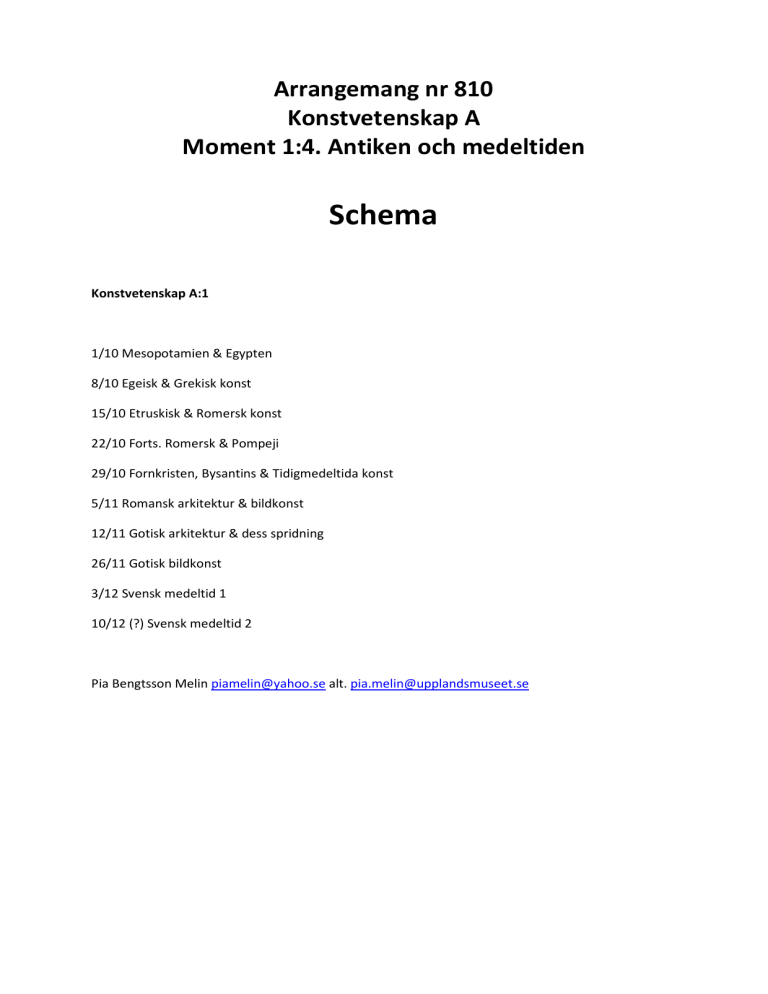 Arrangemang nr 810
Konstvetenskap A
Moment 1:4. Antiken och medeltiden

Schema

Konstvetenskap A:1

1/10 Mesopotamien & Egypten

8/10 Egeisk & Grekisk konst

15/10 Etruskisk & Romersk konst

22/10 Forts. Romersk & Pompeji

29/10 Fornkristen, Bysantins & Tidigmedeltida konst

5/11 Romansk arkitektur & bildkonst

12/11 Gotisk arkitektur & dess spridning

26/11 Gotisk bildkonst

3/12 Svensk medeltid 1

10/12 (?) Svensk medeltid 2

Pia Bengtsson Melin piamelin@yahoo.se alt. pia.melin@upplandsmuseet.se